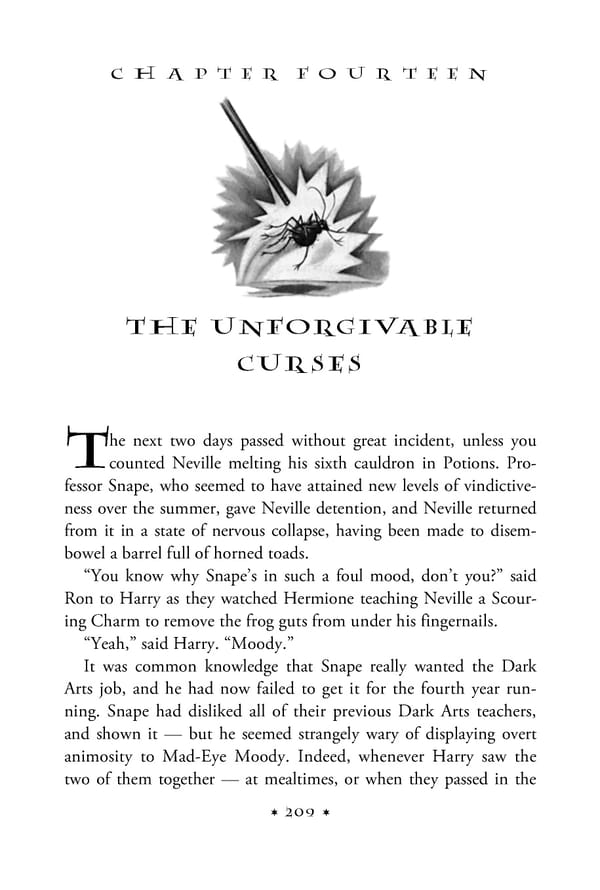 CHAPTER FOURTEEN

THE UNFORGIVABLE CURSES

The next two days passed without great incident, unless you counted Neville melting his sixth cauldron in Potions. Professor Snape, who seemed to have attained new levels of vindictiveness over the summer, gave Neville detention, and Neville returned from it in a state of nervous collapse, having been made to disembowel a barrel full of horned toads.

"You know why Snape's in such a foul mood, don't you?" said Ron to Harry as they watched Hermione teaching Neville a Scouring Charm to remove the frog guts from under his fingernails.

"Yeah," said Harry. "Moody."

It was common knowledge that Snape really wanted the Dark Arts job, and he had now failed to get it for the fourth year running. Snape had disliked all of their previous Dark Arts teachers, and shown it — but he seemed strangely wary of displaying overt animosity to Mad-Eye Moody. Indeed, whenever Harry saw the two of them together — at mealtimes, or when they passed in the

* 209 *